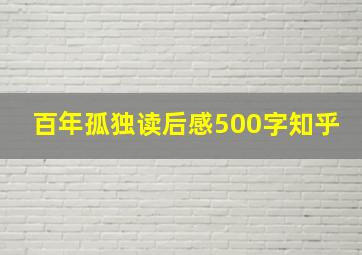 百年孤独读后感500字知乎